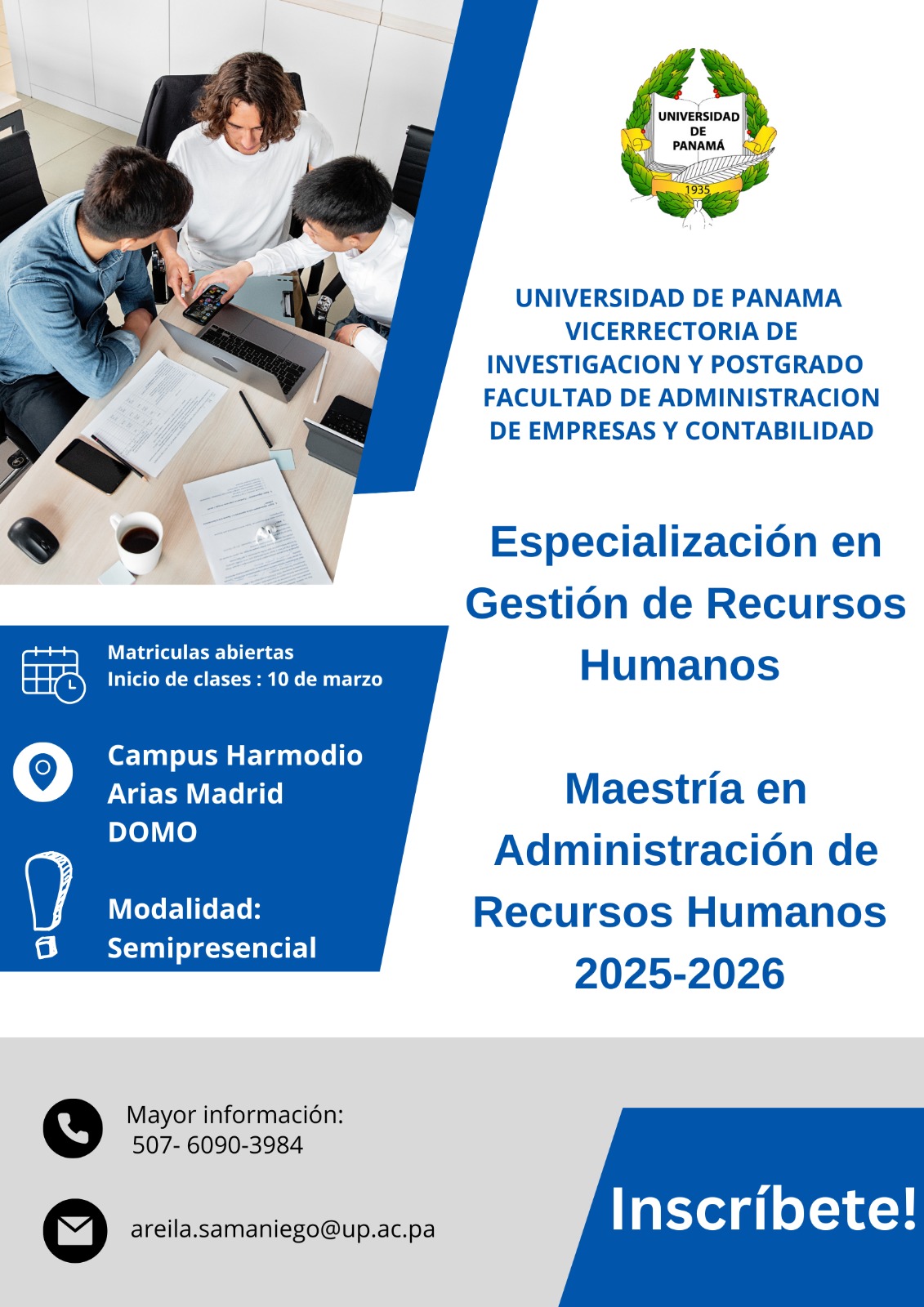 UNIVERSIDAD DE PANAMÁ
1935

UNIVERSIDAD DE PANAMA
VICERRECTORIA DE
INVESTIGACION Y POSTGRADO
FACULTAD DE ADMINISTRACION
DE EMPRESAS Y CONTABILIDAD

Especialización en Gestión de Recursos Humanos

Maestría en Administración de Recursos Humanos
2025-2026

Matriculas abiertas
Inicio de clases : 10 de marzo

Campus Harmodio Arias Madrid
DOMO

Modalidad:
Semipresencial

Mayor información:
507- 6090-3984

areila.samaniego@up.ac.pa

Inscríbete!